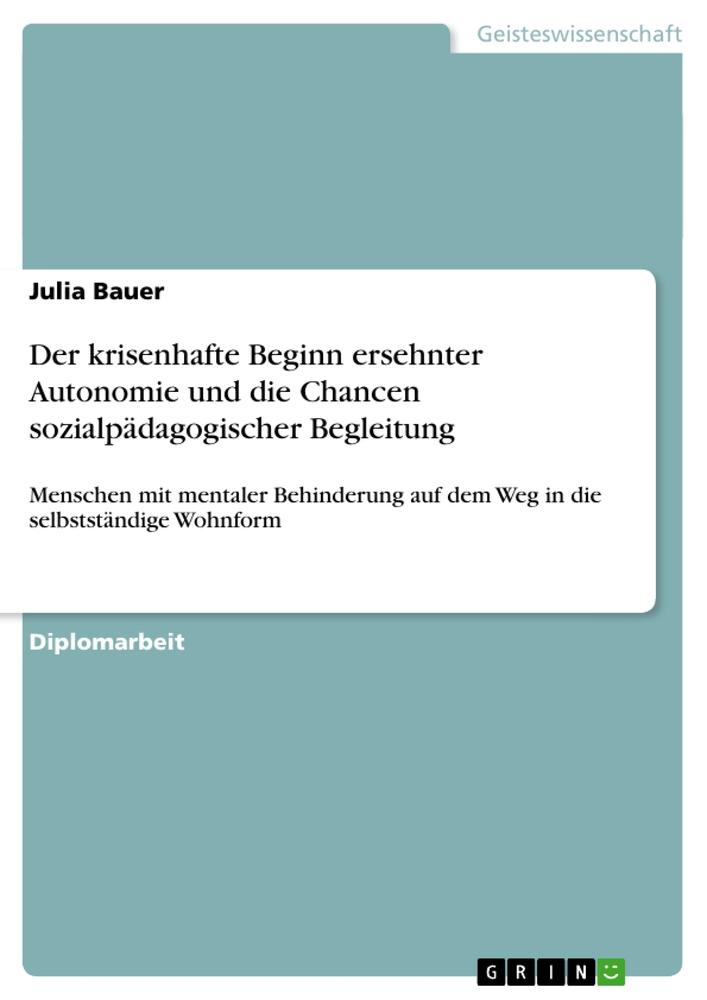 Geisteswissenschaft

Julia Bauer

Der krisenhafte Beginn ersehnter Autonomie und die Chancen sozialpädagogischer Begleitung

Menschen mit mentaler Behinderung auf dem Weg in die selbstständige Wohnform

Diplomarbeit

GRIN